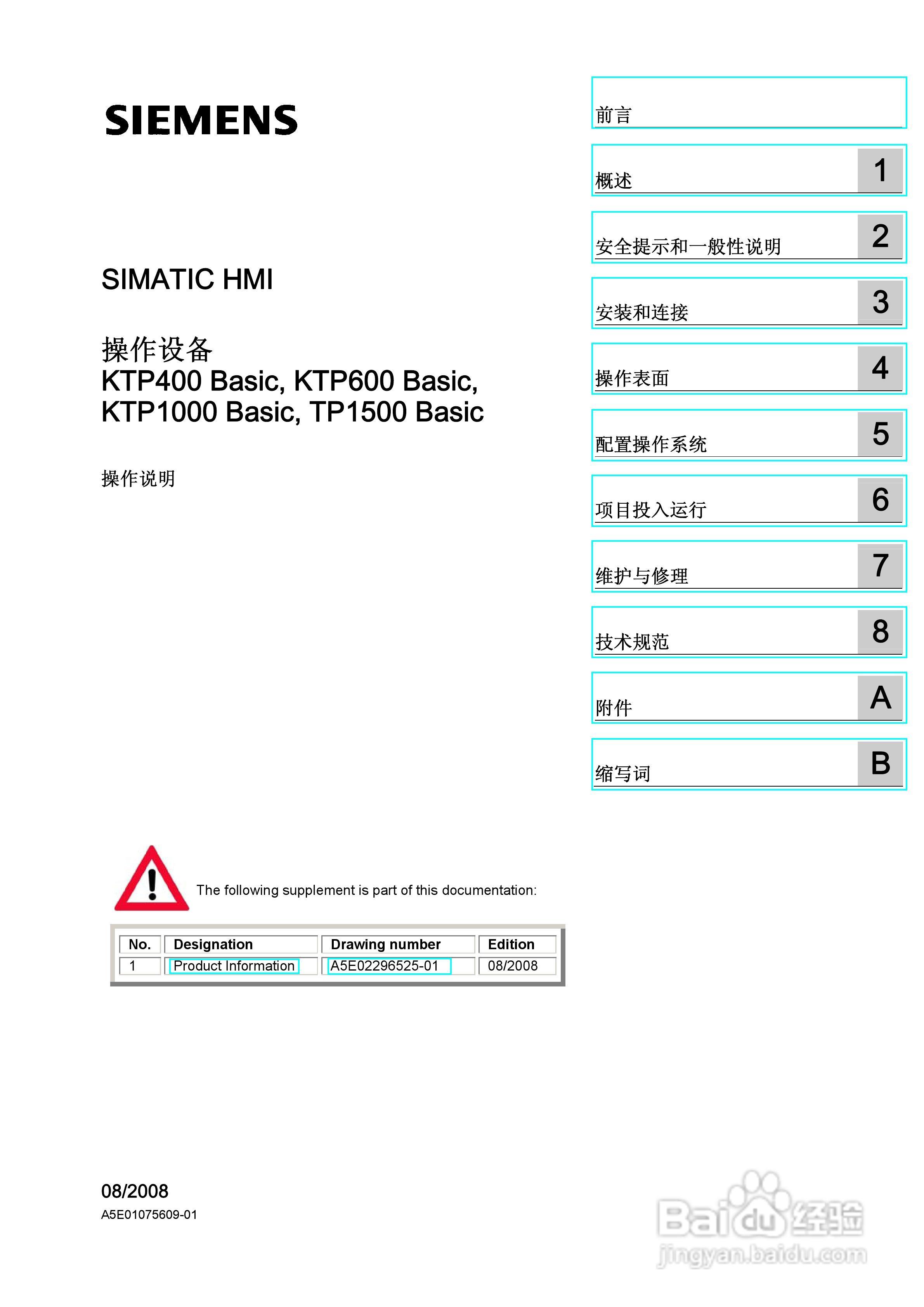 SIEMENS

SIMATIC HMI

操作设备
KTP400 Basic, KTP600 Basic, KTP1000 Basic, TP1500 Basic

操作说明

前言

概述 1

安全提示和一般性说明 2

安装和连接 3

操作表面 4

配置操作系统 5

项目投入运行 6

维护与修理 7

技术规范 8

附件 A

缩写词 B

The following supplement is part of this documentation:

| No. | Designation | Drawing number | Edition |
|---|---|---|---|
| 1 | Product Information | A5E02296525-01 | 08/2008 |

08/2008
A5E01075609-01

Baidu 经验
jingyan.baidu.com